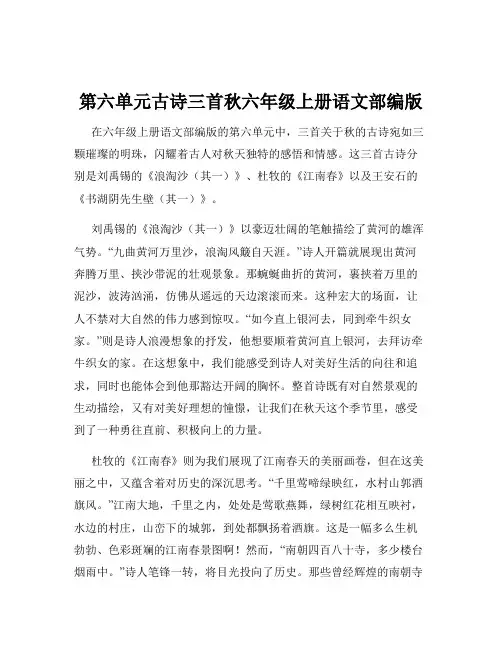 第六单元古诗三首秋六年级上册语文部编版

在六年级上册语文部编版的第六单元中，三首关于秋的古诗宛如三颗璀璨的明珠，闪耀着古人对秋天独特的感悟和情感。这三首古诗分别是刘禹锡的《浪淘沙（其一）》、杜牧的《江南春》以及王安石的《书湖阴先生壁（其一）》。

刘禹锡的《浪淘沙（其一）》以豪迈壮阔的笔触描绘了黄河的雄浑气势。“九曲黄河万里沙，浪淘风簸自天涯。”诗人开篇就展现出黄河奔腾万里、挟沙带泥的壮观景象。那蜿蜒曲折的黄河，裹挟着万里的泥沙，波涛汹涌，仿佛从遥远的天边滚滚而来。这种宏大的场面，让人不禁对大自然的伟力感到惊叹。“如今直上银河去，同到牵牛织女家。”则是诗人浪漫想象的抒发，他想要顺着黄河直上银河，去拜访牵牛织女的家。在这想象中，我们能感受到诗人对美好生活的向往和追求，同时也能体会到他那豁达开阔的胸怀。整首诗既有对自然景观的生动描绘，又有对美好理想的憧憬，让我们在秋天这个季节里，感受到了一种勇往直前、积极向上的力量。

杜牧的《江南春》则为我们展现了江南春天的美丽画卷，但在这美丽之中，又蕴含着对历史的深沉思考。“千里莺啼绿映红，水村山郭酒旗风。”江南大地，千里之内，处处是莺歌燕舞，绿树红花相互映衬，水边的村庄，山峦下的城郭，到处都飘扬着酒旗。这是一幅多么生机勃勃、色彩斑斓的江南春景图啊！然而，“南朝四百八十寺，多少楼台烟雨中。”诗人笔锋一转，将目光投向了历史。那些曾经辉煌的南朝寺